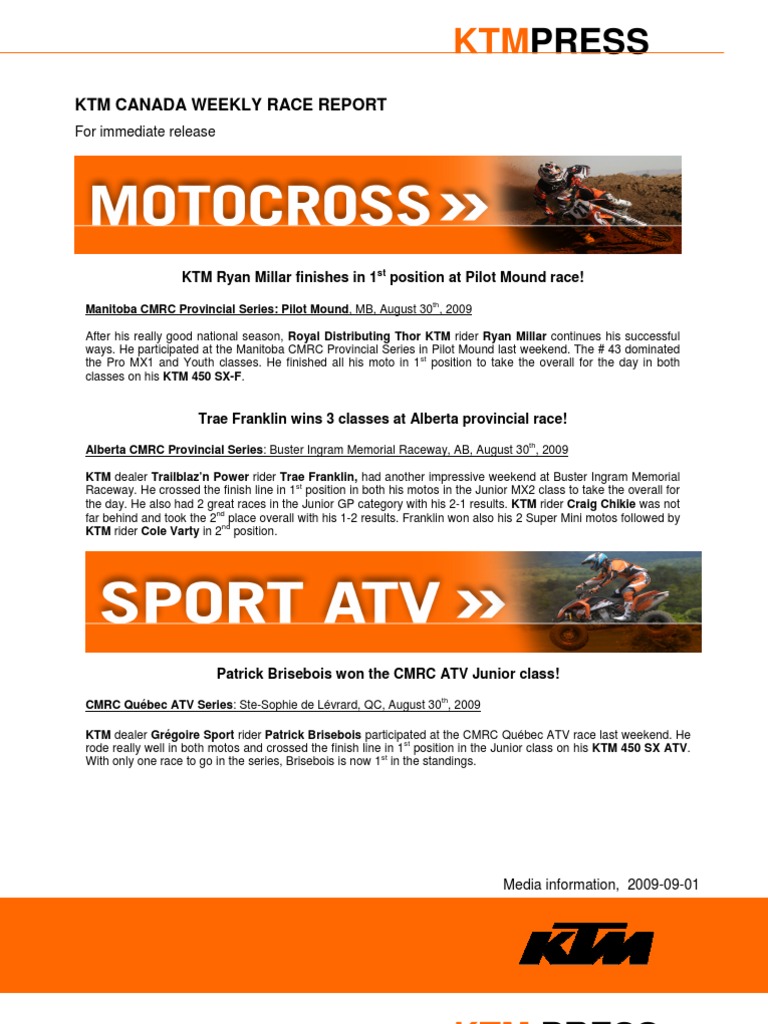 KTMPRESS

KTM CANADA WEEKLY RACE REPORT

For immediate release

MOTOCROSS »

KTM Ryan Millar finishes in 1$^{st}$ position at Pilot Mound race!

Manitoba CMRC Provincial Series: Pilot Mound, MB, August 30$^{th}$, 2009

After his really good national season, Royal Distributing Thor KTM rider Ryan Millar continues his successful ways. He participated at the Manitoba CMRC Provincial Series in Pilot Mound last weekend. The # 43 dominated the Pro MX1 and Youth classes. He finished all his moto in 1$^{st}$ position to take the overall for the day in both classes on his KTM 450 SX-F.

Trae Franklin wins 3 classes at Alberta provincial race!

Alberta CMRC Provincial Series: Buster Ingram Memorial Raceway, AB, August 30$^{th}$, 2009

KTM dealer Trailblaz'n Power rider Trae Franklin, had another impressive weekend at Buster Ingram Memorial Raceway. He crossed the finish line in 1$^{st}$ position in both his motos in the Junior MX2 class to take the overall for the day. He also had 2 great races in the Junior GP category with his 2-1 results. KTM rider Craig Chikie was not far behind and took the 2$^{nd}$ place overall with his 1-2 results. Franklin won also his 2 Super Mini motos followed by KTM rider Cole Varty in 2$^{nd}$ position.

SPORT ATV »

Patrick Brisebois won the CMRC ATV Junior class!

CMRC Québec ATV Series: Ste-Sophie de Lévrard, QC, August 30$^{th}$, 2009

KTM dealer Grégoire Sport rider Patrick Brisebois participated at the CMRC Québec ATV race last weekend. He rode really well in both motos and crossed the finish line in 1$^{st}$ position in the Junior class on his KTM 450 SX ATV. With only one race to go in the series, Brisebois is now 1$^{st}$ in the standings.

Media information, 2009-09-01

KTM